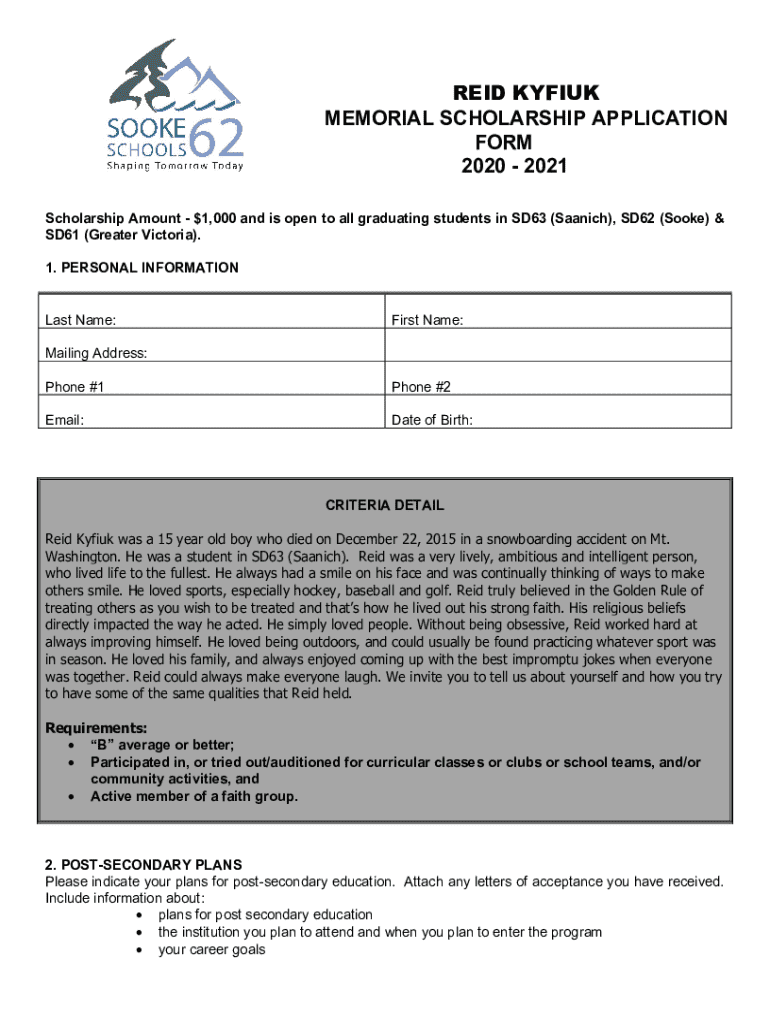 SOOKE SCHOOLS 62
Shaping Tomorrow Today

REID KYFIUK
MEMORIAL SCHOLARSHIP APPLICATION FORM
2020 - 2021

Scholarship Amount - $1,000 and is open to all graduating students in SD63 (Saanich), SD62 (Sooke) & SD61 (Greater Victoria).

1. PERSONAL INFORMATION

| Last Name: | First Name: |
|---|---|
| Mailing Address: | |
| Phone #1 | Phone #2 |
| Email: | Date of Birth: |

CRITERIA DETAIL

Reid Kyfiuk was a 15 year old boy who died on December 22, 2015 in a snowboarding accident on Mt. Washington. He was a student in SD63 (Saanich). Reid was a very lively, ambitious and intelligent person, who lived life to the fullest. He always had a smile on his face and was continually thinking of ways to make others smile. He loved sports, especially hockey, baseball and golf. Reid truly believed in the Golden Rule of treating others as you wish to be treated and that's how he lived out his strong faith. His religious beliefs directly impacted the way he acted. He simply loved people. Without being obsessive, Reid worked hard at always improving himself. He loved being outdoors, and could usually be found practicing whatever sport was in season. He loved his family, and always enjoyed coming up with the best impromptu jokes when everyone was together. Reid could always make everyone laugh. We invite you to tell us about yourself and how you try to have some of the same qualities that Reid held.

Requirements:
• "B" average or better;
• Participated in, or tried out/auditioned for curricular classes or clubs or school teams, and/or community activities, and
• Active member of a faith group.

2. POST-SECONDARY PLANS
Please indicate your plans for post-secondary education. Attach any letters of acceptance you have received. Include information about:
• plans for post secondary education
• the institution you plan to attend and when you plan to enter the program
• your career goals